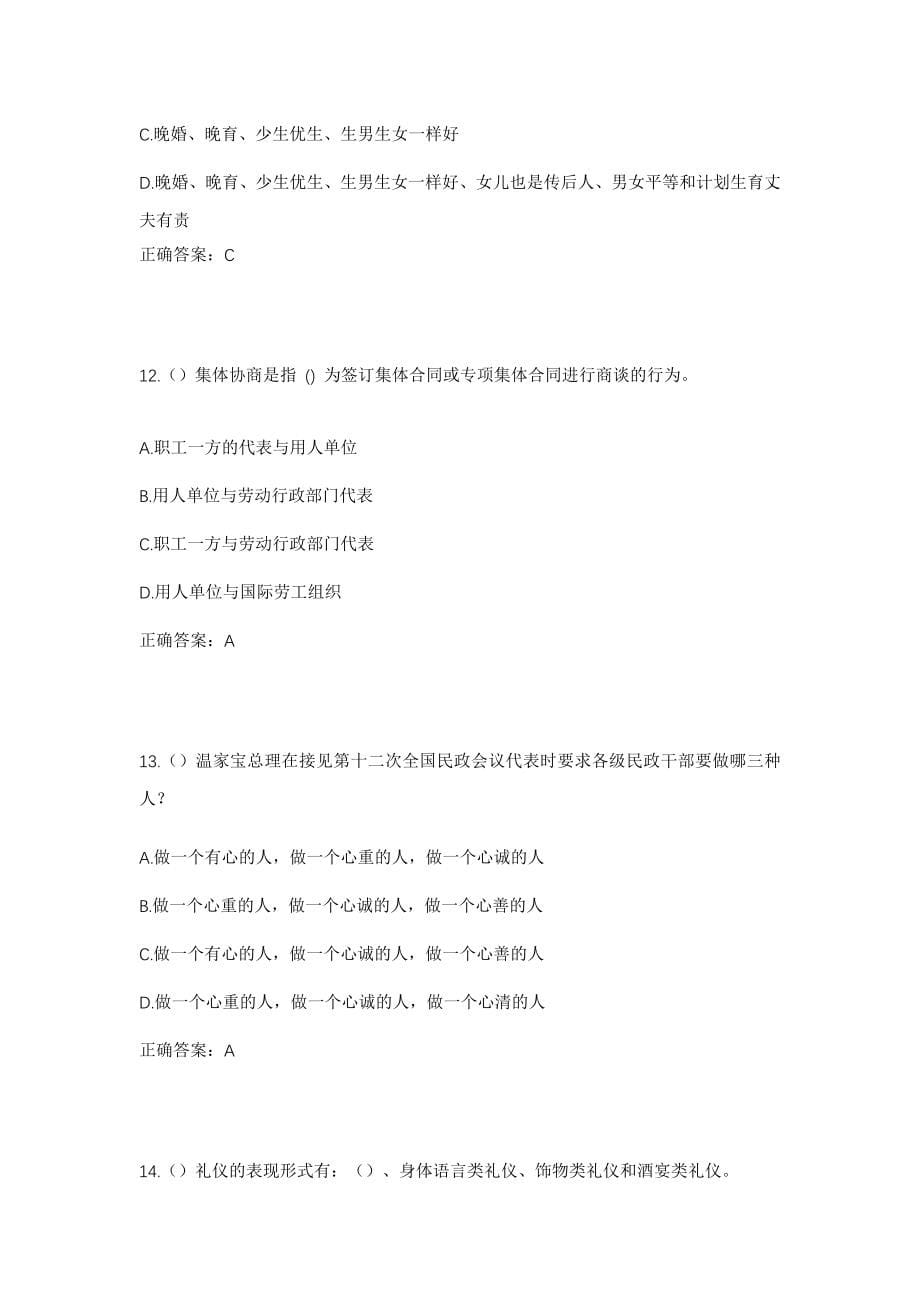 C.晚婚、晚育、少生优生、生男生女一样好

D.晚婚、晚育、少生优生、生男生女一样好、女儿也是传后人、男女平等和计划生育丈夫有责

正确答案：C

12.（）集体协商是指 () 为签订集体合同或专项集体合同进行商谈的行为。

A.职工一方的代表与用人单位

B.用人单位与劳动行政部门代表

C.职工一方与劳动行政部门代表

D.用人单位与国际劳工组织

正确答案：A

13.（）温家宝总理在接见第十二次全国民政会议代表时要求各级民政干部要做哪三种人？

A.做一个有心的人，做一个心重的人，做一个心诚的人

B.做一个心重的人，做一个心诚的人，做一个心善的人

C.做一个有心的人，做一个心诚的人，做一个心善的人

D.做一个心重的人，做一个心诚的人，做一个心清的人

正确答案：A

14.（）礼仪的表现形式有：（）、身体语言类礼仪、饰物类礼仪和酒宴类礼仪。